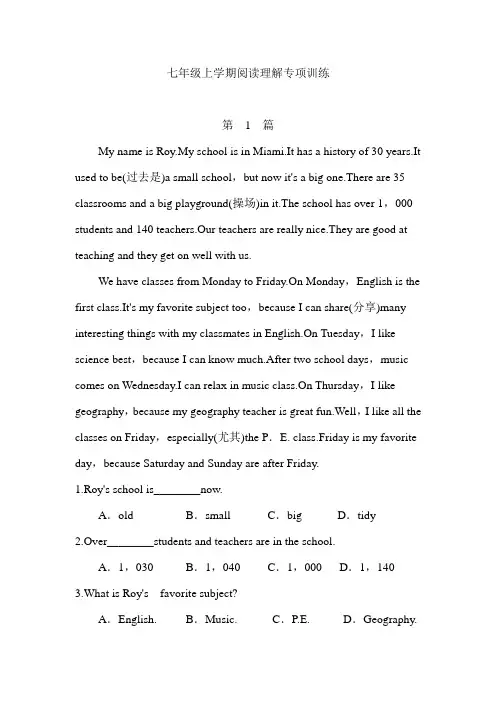 七年级上学期阅读理解专项训练

第 1 篇

My name is Roy.My school is in Miami.It has a history of 30 years.It used to be(过去是)a small school，but now it's a big one.There are 35 classrooms and a big playground(操场)in it.The school has over 1，000 students and 140 teachers.Our teachers are really nice.They are good at teaching and they get on well with us.

We have classes from Monday to Friday.On Monday，English is the first class.It's my favorite subject too，because I can share(分享)many interesting things with my classmates in English.On Tuesday，I like science best，because I can know much.After two school days，music comes on Wednesday.I can relax in music class.On Thursday，I like geography，because my geography teacher is great fun.Well，I like all the classes on Friday，especially(尤其)the P．E. class.Friday is my favorite day，because Saturday and Sunday are after Friday.

1.Roy's school is________now.

A．old B．small C．big D．tidy

2.Over________students and teachers are in the school.

A．1，030 B．1，040 C．1，000 D．1，140

3.What is Roy's favorite subject?

A．English. B．Music. C．P.E. D．Geography.